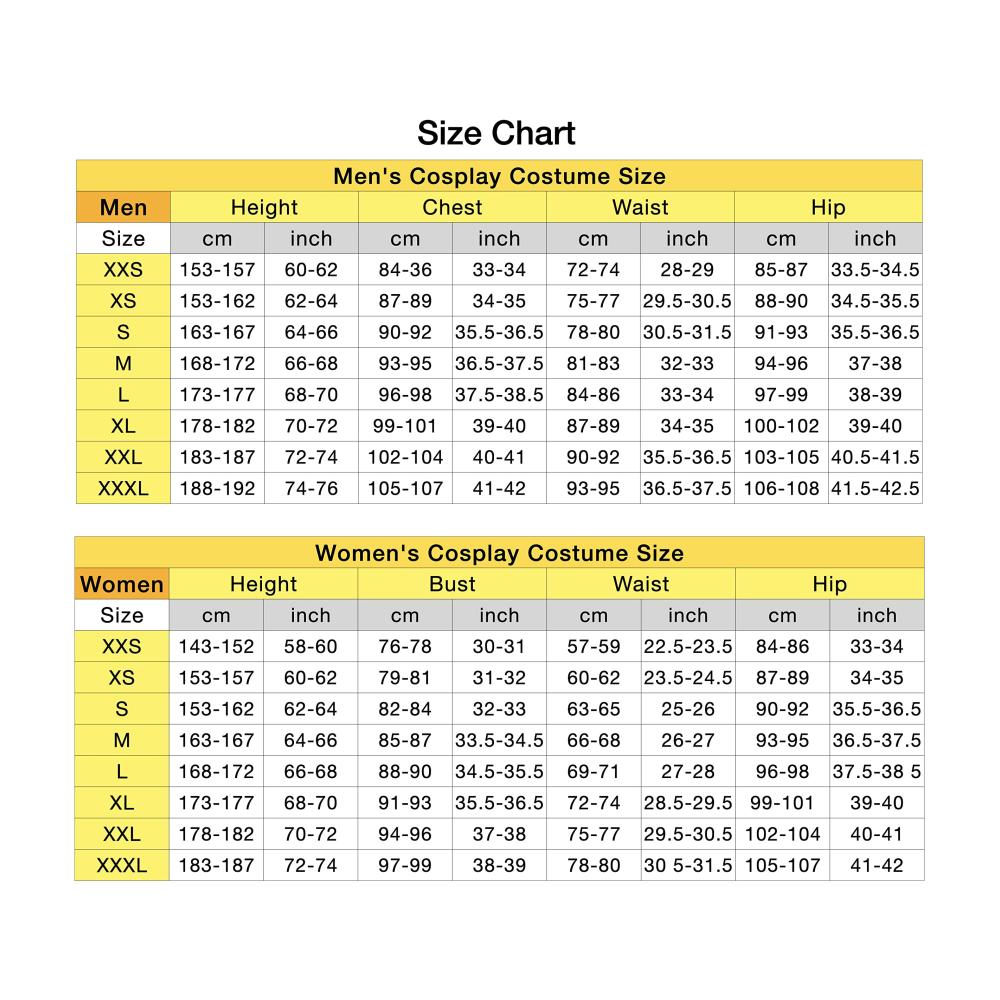 Size Chart

Men's Cosplay Costume Size

| Men | Height | | Chest | | Waist | | Hip | |
|---|---|---|---|---|---|---|---|---|
| Size | cm | inch | cm | inch | cm | inch | cm | inch |
| XXS | 153-157 | 60-62 | 84-36 | 33-34 | 72-74 | 28-29 | 85-87 | 33.5-34.5 |
| XS | 153-162 | 62-64 | 87-89 | 34-35 | 75-77 | 29.5-30.5 | 88-90 | 34.5-35.5 |
| S | 163-167 | 64-66 | 90-92 | 35.5-36.5 | 78-80 | 30.5-31.5 | 91-93 | 35.5-36.5 |
| M | 168-172 | 66-68 | 93-95 | 36.5-37.5 | 81-83 | 32-33 | 94-96 | 37-38 |
| L | 173-177 | 68-70 | 96-98 | 37.5-38.5 | 84-86 | 33-34 | 97-99 | 38-39 |
| XL | 178-182 | 70-72 | 99-101 | 39-40 | 87-89 | 34-35 | 100-102 | 39-40 |
| XXL | 183-187 | 72-74 | 102-104 | 40-41 | 90-92 | 35.5-36.5 | 103-105 | 40.5-41.5 |
| XXXL | 188-192 | 74-76 | 105-107 | 41-42 | 93-95 | 36.5-37.5 | 106-108 | 41.5-42.5 |

Women's Cosplay Costume Size

| Women | Height | | Bust | | Waist | | Hip | |
|---|---|---|---|---|---|---|---|---|
| Size | cm | inch | cm | inch | cm | inch | cm | inch |
| XXS | 143-152 | 58-60 | 76-78 | 30-31 | 57-59 | 22.5-23.5 | 84-86 | 33-34 |
| XS | 153-157 | 60-62 | 79-81 | 31-32 | 60-62 | 23.5-24.5 | 87-89 | 34-35 |
| S | 153-162 | 62-64 | 82-84 | 32-33 | 63-65 | 25-26 | 90-92 | 35.5-36.5 |
| M | 163-167 | 64-66 | 85-87 | 33.5-34.5 | 66-68 | 26-27 | 93-95 | 36.5-37.5 |
| L | 168-172 | 66-68 | 88-90 | 34.5-35.5 | 69-71 | 27-28 | 96-98 | 37.5-38 5 |
| XL | 173-177 | 68-70 | 91-93 | 35.5-36.5 | 72-74 | 28.5-29.5 | 99-101 | 39-40 |
| XXL | 178-182 | 70-72 | 94-96 | 37-38 | 75-77 | 29.5-30.5 | 102-104 | 40-41 |
| XXXL | 183-187 | 72-74 | 97-99 | 38-39 | 78-80 | 30 5-31.5 | 105-107 | 41-42 |